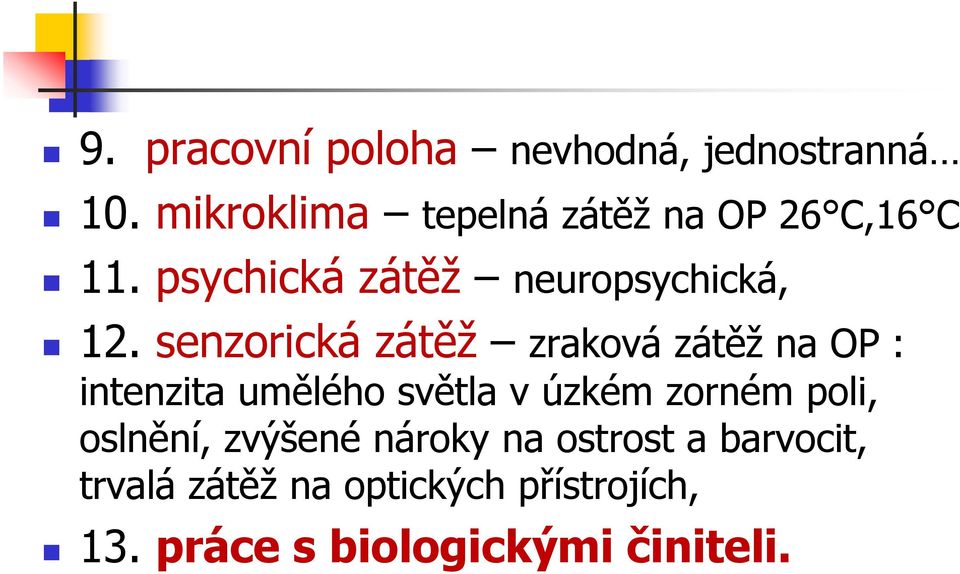 9. pracovní poloha – nevhodná, jednostranná…

10. mikroklima – tepelná zátěž na OP 26°C,16°C

11. psychická zátěž – neuropsychická,

12. senzorická zátěž – zraková zátěž na OP : intenzita umělého světla v úzkém zorném poli, oslnění, zvýšené nároky na ostrost a barvocit, trvalá zátěž na optických přístrojích,

13. práce s biologickými činiteli.